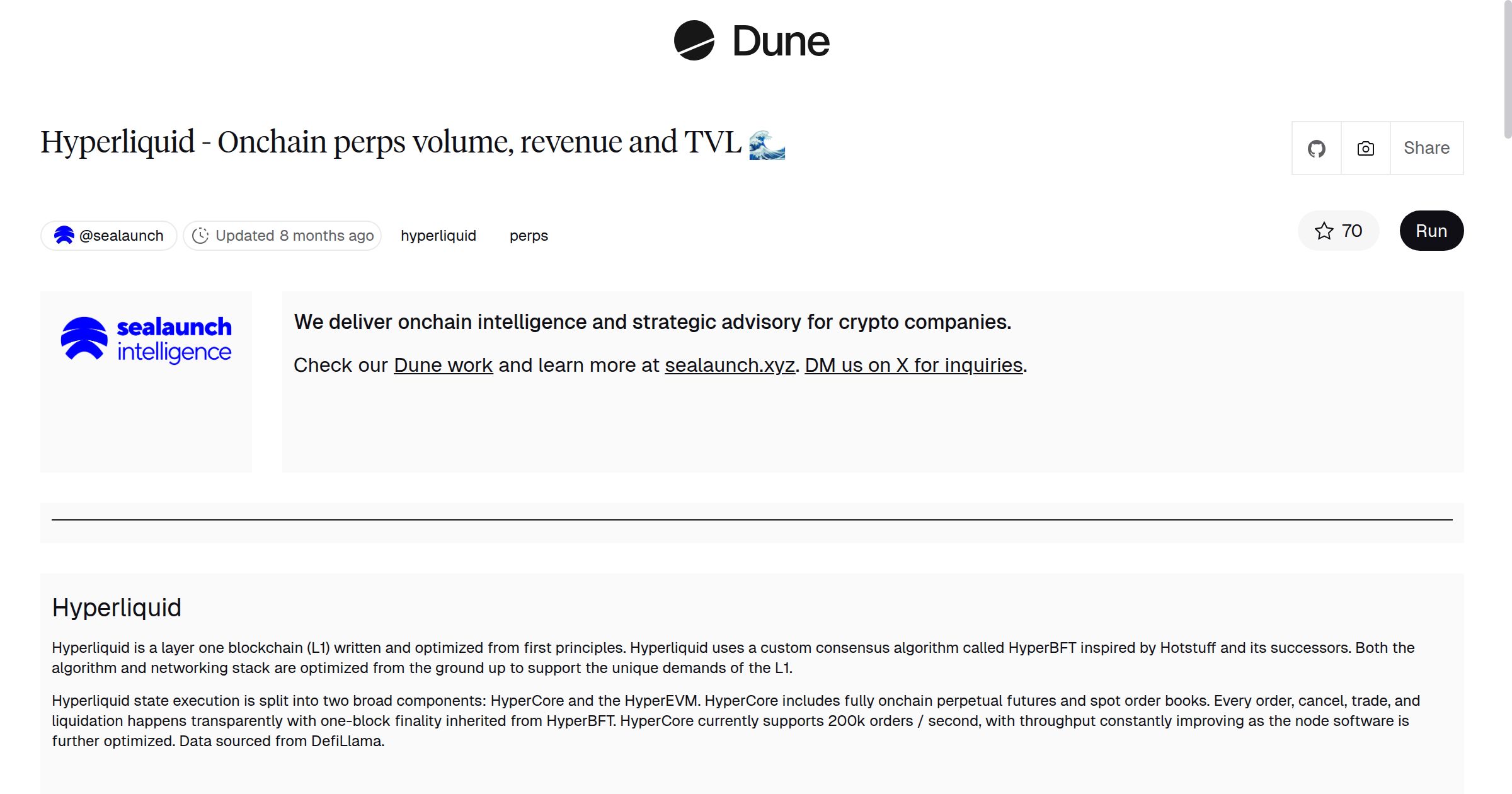 Dune

Hyperliquid - Onchain perps volume, revenue and TVL 🌊

Share

@sealaunch Updated 8 months ago hyperliquid perps

70 Run

sealaunch intelligence

We deliver onchain intelligence and strategic advisory for crypto companies.

Check our Dune work and learn more at sealaunch.xyz. DM us on X for inquiries.

Hyperliquid

Hyperliquid is a layer one blockchain (L1) written and optimized from first principles. Hyperliquid uses a custom consensus algorithm called HyperBFT inspired by Hotstuff and its successors. Both the algorithm and networking stack are optimized from the ground up to support the unique demands of the L1.

Hyperliquid state execution is split into two broad components: HyperCore and the HyperEVM. HyperCore includes fully onchain perpetual futures and spot order books. Every order, cancel, trade, and liquidation happens transparently with one-block finality inherited from HyperBFT. HyperCore currently supports 200k orders / second, with throughput constantly improving as the node software is further optimized. Data sourced from DefiLlama.